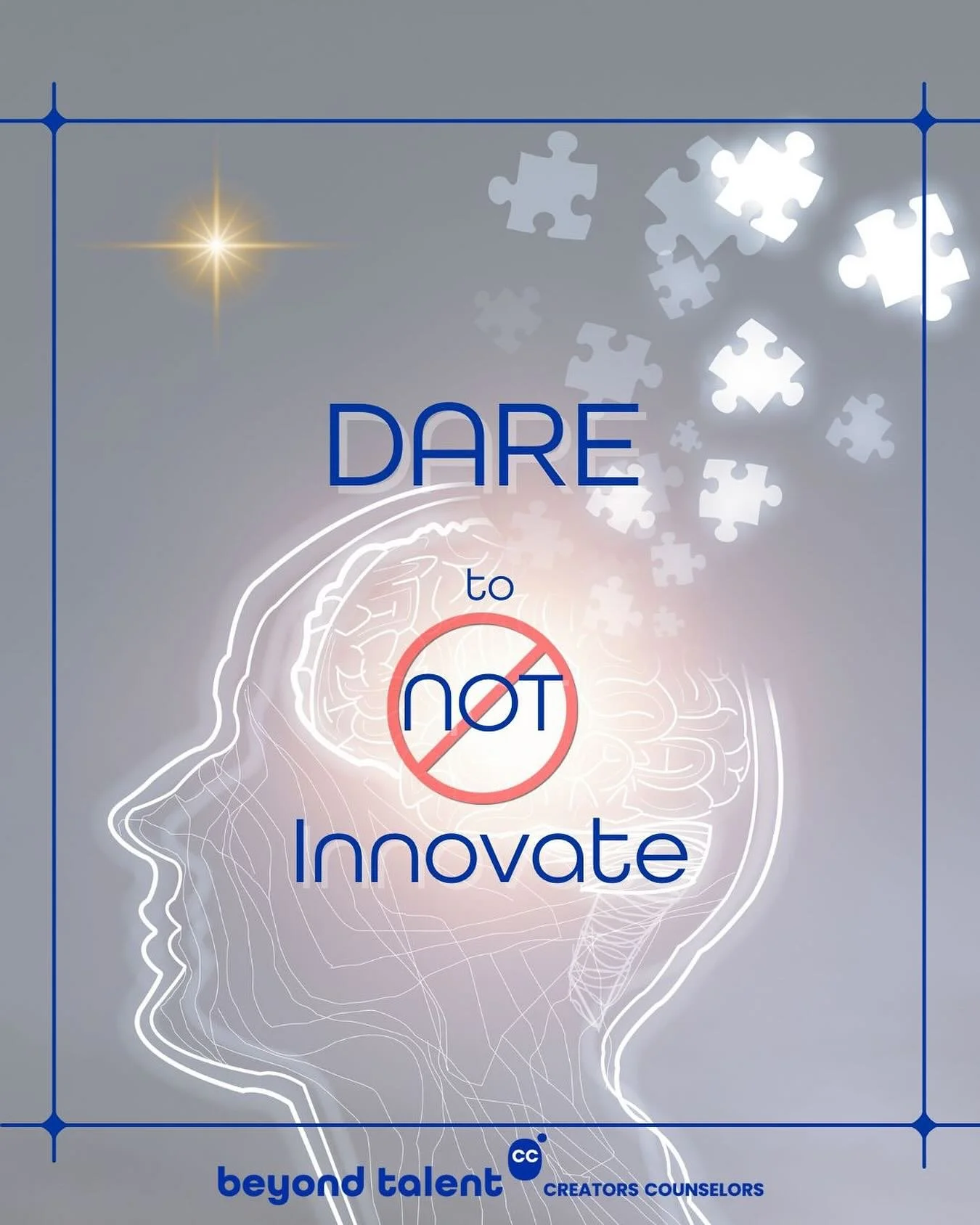 DARE

to

NOT

Innovate

beyond talent CC CREATORS COUNSELORS